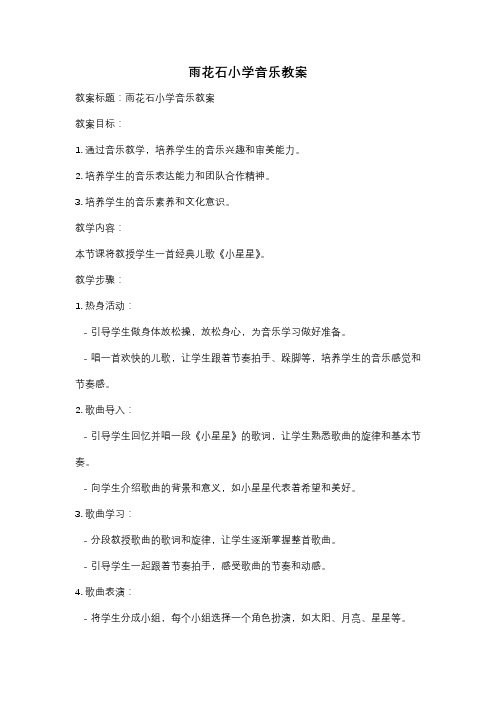 雨花石小学音乐教案

教案标题：雨花石小学音乐教案

教案目标：

1. 通过音乐教学，培养学生的音乐兴趣和审美能力。

2. 培养学生的音乐表达能力和团队合作精神。

3. 培养学生的音乐素养和文化意识。

教学内容：

本节课将教授学生一首经典儿歌《小星星》。

教学步骤：

1. 热身活动：

- 引导学生做身体放松操，放松身心，为音乐学习做好准备。

- 唱一首欢快的儿歌，让学生跟着节奏拍手、跺脚等，培养学生的音乐感觉和节奏感。

2. 歌曲导入：

- 引导学生回忆并唱一段《小星星》的歌词，让学生熟悉歌曲的旋律和基本节奏。

- 向学生介绍歌曲的背景和意义，如小星星代表着希望和美好。

3. 歌曲学习：

- 分段教授歌曲的歌词和旋律，让学生逐渐掌握整首歌曲。

- 引导学生一起跟着节奏拍手，感受歌曲的节奏和动感。

4. 歌曲表演：

- 将学生分成小组，每个小组选择一个角色扮演，如太阳、月亮、星星等。